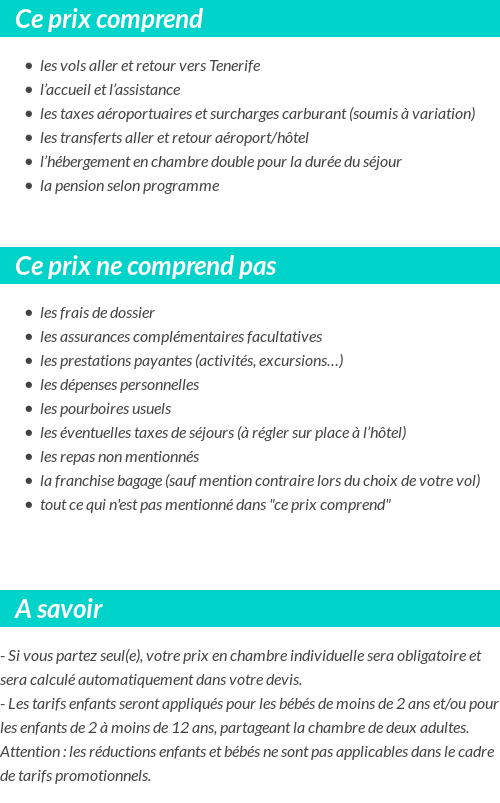 Ce prix comprend

- les vols aller et retour vers Tenerife
- l'accueil et l'assistance
- les taxes aéroportuaires et surcharges carburant (soumis à variation)
- les transferts aller et retour aéroport/hôtel
- l'hébergement en chambre double pour la durée du séjour
- la pension selon programme

Ce prix ne comprend pas

- les frais de dossier
- les assurances complémentaires facultatives
- les prestations payantes (activités, excursions…)
- les dépenses personnelles
- les pourboires usuels
- les éventuelles taxes de séjours (à régler sur place à l'hôtel)
- les repas non mentionnés
- la franchise bagage (sauf mention contraire lors du choix de votre vol)
- tout ce qui n'est pas mentionné dans "ce prix comprend"

A savoir

- Si vous partez seul(e), votre prix en chambre individuelle sera obligatoire et sera calculé automatiquement dans votre devis.
- Les tarifs enfants seront appliqués pour les bébés de moins de 2 ans et/ou pour les enfants de 2 à moins de 12 ans, partageant la chambre de deux adultes.
Attention : les réductions enfants et bébés ne sont pas applicables dans le cadre de tarifs promotionnels.